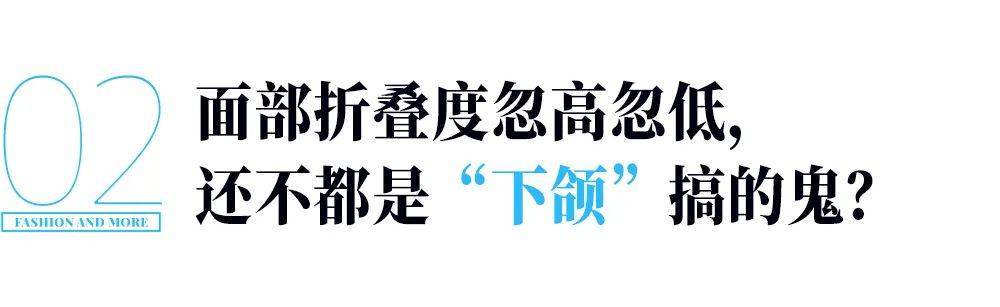 02
FASHION AND MORE

面部折叠度忽高忽低,
还不都是“下颌”搞的鬼?